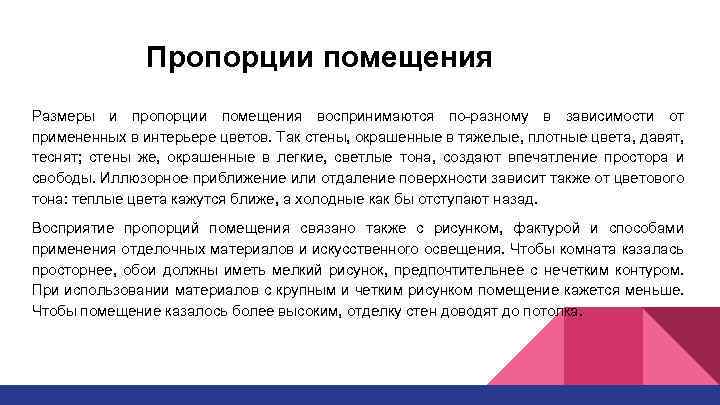 Пропорции помещения

Размеры и пропорции помещения воспринимаются по-разному в зависимости от примененных в интерьере цветов. Так стены, окрашенные в тяжелые, плотные цвета, давят, теснят; стены же, окрашенные в легкие, светлые тона, создают впечатление простора и свободы. Иллюзорное приближение или отдаление поверхности зависит также от цветового тона: теплые цвета кажутся ближе, а холодные как бы отступают назад.

Восприятие пропорций помещения связано также с рисунком, фактурой и способами применения отделочных материалов и искусственного освещения. Чтобы комната казалась просторнее, обои должны иметь мелкий рисунок, предпочтительнее с нечетким контуром. При использовании материалов с крупным и четким рисунком помещение кажется меньше. Чтобы помещение казалось более высоким, отделку стен доводят до потолка.